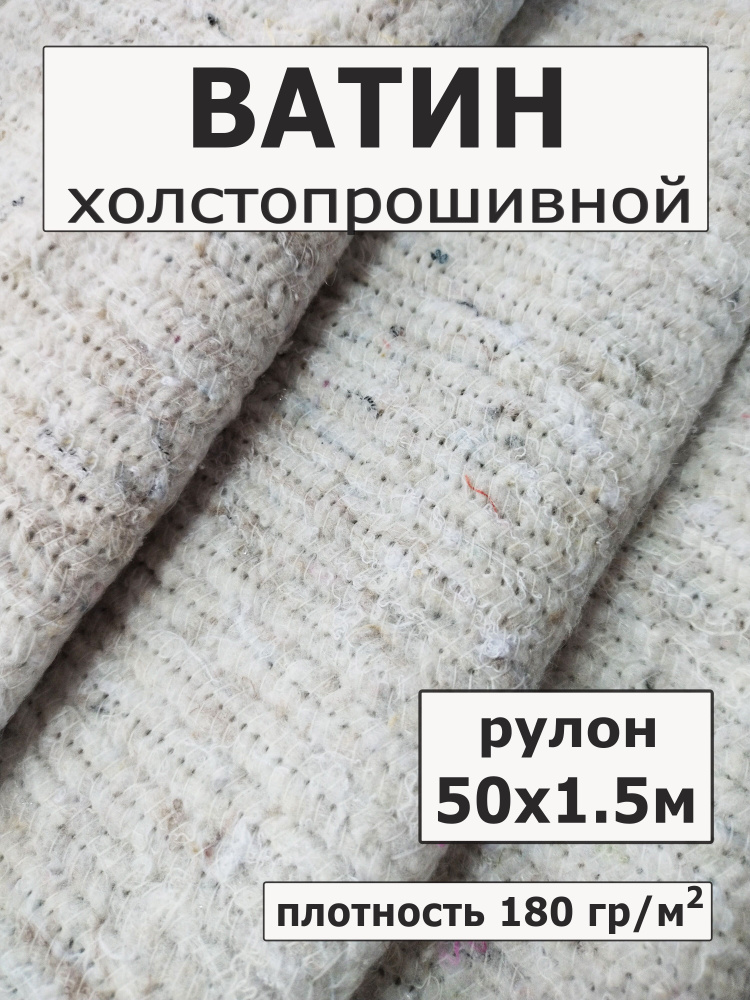 ВАТИН
холстопрошивной

рулон
50х1.5м

плотность 180 гр/м$^2$